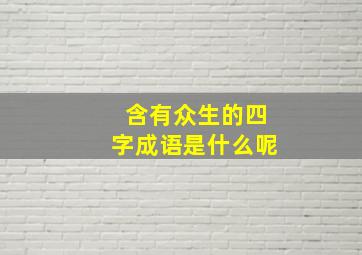 含有众生的四字成语是什么呢